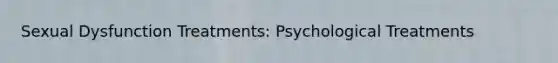 Sexual Dysfunction Treatments: Psychological Treatments